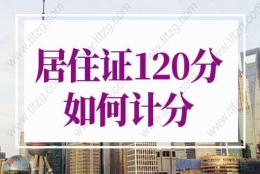 居住证120分
如何计分

www.tltzg.com